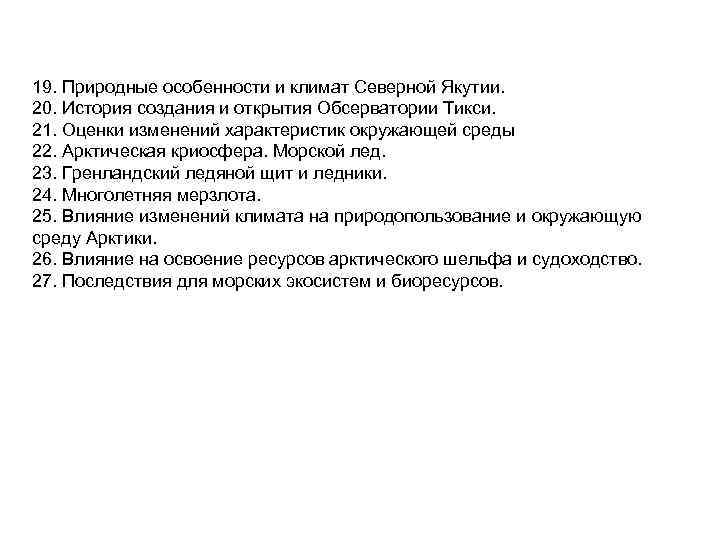 19. Природные особенности и климат Северной Якутии.
20. История создания и открытия Обсерватории Тикси.
21. Оценки изменений характеристик окружающей среды
22. Арктическая криосфера. Морской лед.
23. Гренландский ледяной щит и ледники.
24. Многолетняя мерзлота.
25. Влияние изменений климата на природопользование и окружающую среду Арктики.
26. Влияние на освоение ресурсов арктического шельфа и судоходство.
27. Последствия для морских экосистем и биоресурсов.